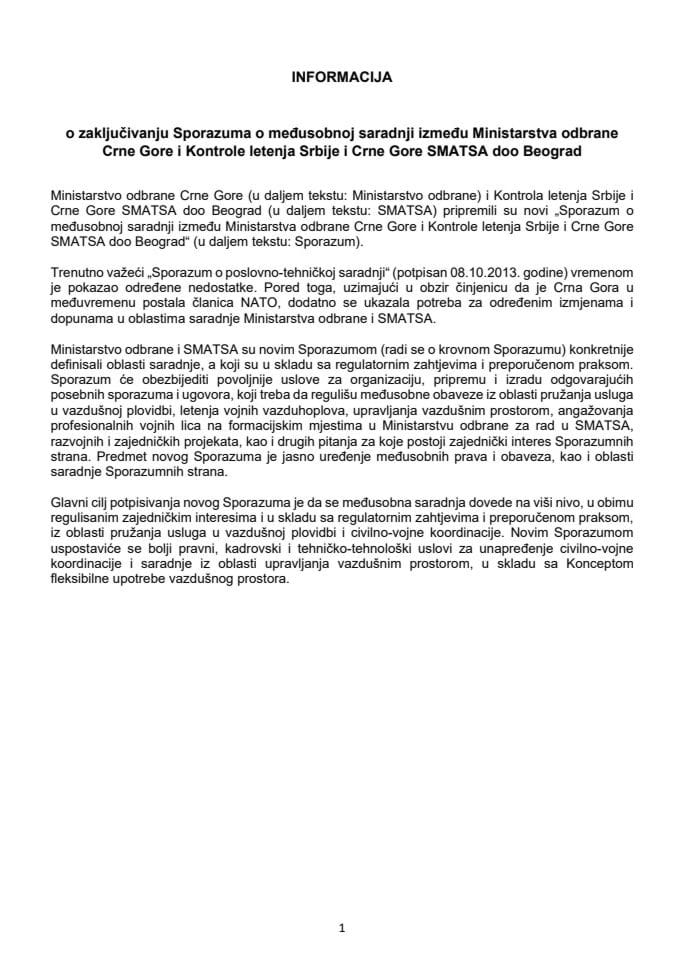 INFORMACIJA

o zaključivanju Sporazuma o međusobnoj saradnji između Ministarstva odbrane Crne Gore i Kontrole letenja Srbije i Crne Gore SMATSA doo Beograd

Ministarstvo odbrane Crne Gore (u daljem tekstu: Ministarstvo odbrane) i Kontrola letenja Srbije i Crne Gore SMATSA doo Beograd (u daljem tekstu: SMATSA) pripremili su novi „Sporazum o međusobnoj saradnji između Ministarstva odbrane Crne Gore i Kontrole letenja Srbije i Crne Gore SMATSA doo Beograd“ (u daljem tekstu: Sporazum).

Trenutno važeći „Sporazum o poslovno-tehničkoj saradnji“ (potpisan 08.10.2013. godine) vremenom je pokazao određene nedostatke. Pored toga, uzimajući u obzir činjenicu da je Crna Gora u međuvremenu postala članica NATO, dodatno se ukazala potreba za određenim izmjenama i dopunama u oblastima saradnje Ministarstva odbrane i SMATSA.

Ministarstvo odbrane i SMATSA su novim Sporazumom (radi se o krovnom Sporazumu) konkretnije definisali oblasti saradnje, a koji su u skladu sa regulatornim zahtjevima i preporučenom praksom. Sporazum će obezbijediti povoljnije uslove za organizaciju, pripremu i izradu odgovarajućih posebnih sporazuma i ugovora, koji treba da regulišu međusobne obaveze iz oblasti pružanja usluga u vazdušnoj plovidbi, letenja vojnih vazduhoplova, upravljanja vazdušnim prostorom, angažovanja profesionalnih vojnih lica na formacijskim mjestima u Ministarstvu odbrane za rad u SMATSA, razvojnih i zajedničkih projekata, kao i drugih pitanja za koje postoji zajednički interes Sporazumnih strana. Predmet novog Sporazuma je jasno uređenje međusobnih prava i obaveza, kao i oblasti saradnje Sporazumnih strana.

Glavni cilj potpisivanja novog Sporazuma je da se međusobna saradnja dovede na viši nivo, u obimu regulisanim zajedničkim interesima i u skladu sa regulatornim zahtjevima i preporučenom praksom, iz oblasti pružanja usluga u vazdušnoj plovidbi i civilno-vojne koordinacije. Novim Sporazumom uspostaviće se bolji pravni, kadrovski i tehničko-tehnološki uslovi za unapređenje civilno-vojne koordinacije i saradnje iz oblasti upravljanja vazdušnim prostorom, u skladu sa Konceptom fleksibilne upotrebe vazdušnog prostora.

1